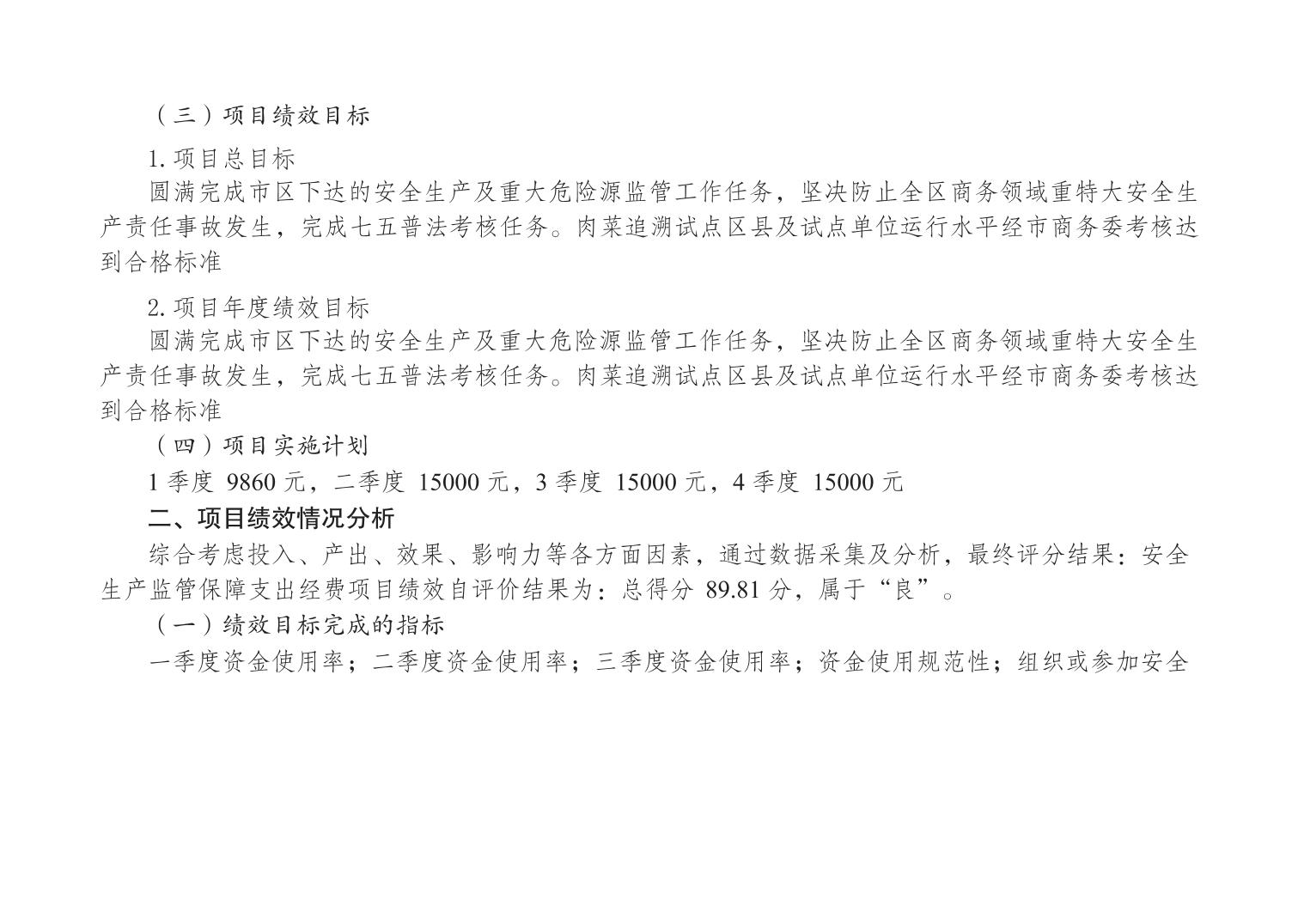 （三）项目绩效目标

1.项目总目标

圆满完成市区下达的安全生产及重大危险源监管工作任务，坚决防止全区商务领域重特大安全生产责任事故发生，完成七五普法考核任务。肉菜追溯试点区县及试点单位运行水平经市商务委考核达到合格标准

2.项目年度绩效目标

圆满完成市区下达的安全生产及重大危险源监管工作任务，坚决防止全区商务领域重特大安全生产责任事故发生，完成七五普法考核任务。肉菜追溯试点区县及试点单位运行水平经市商务委考核达到合格标准

（四）项目实施计划

1季度9860元，二季度15000元，3季度15000元，4季度15000元

二、项目绩效情况分析

综合考虑投入、产出、效果、影响力等各方面因素，通过数据采集及分析，最终评分结果：安全生产监管保障支出经费项目绩效自评价结果为：总得分89.81分，属于“良”。

（一）绩效目标完成的指标

一季度资金使用率；二季度资金使用率；三季度资金使用率；资金使用规范性；组织或参加安全